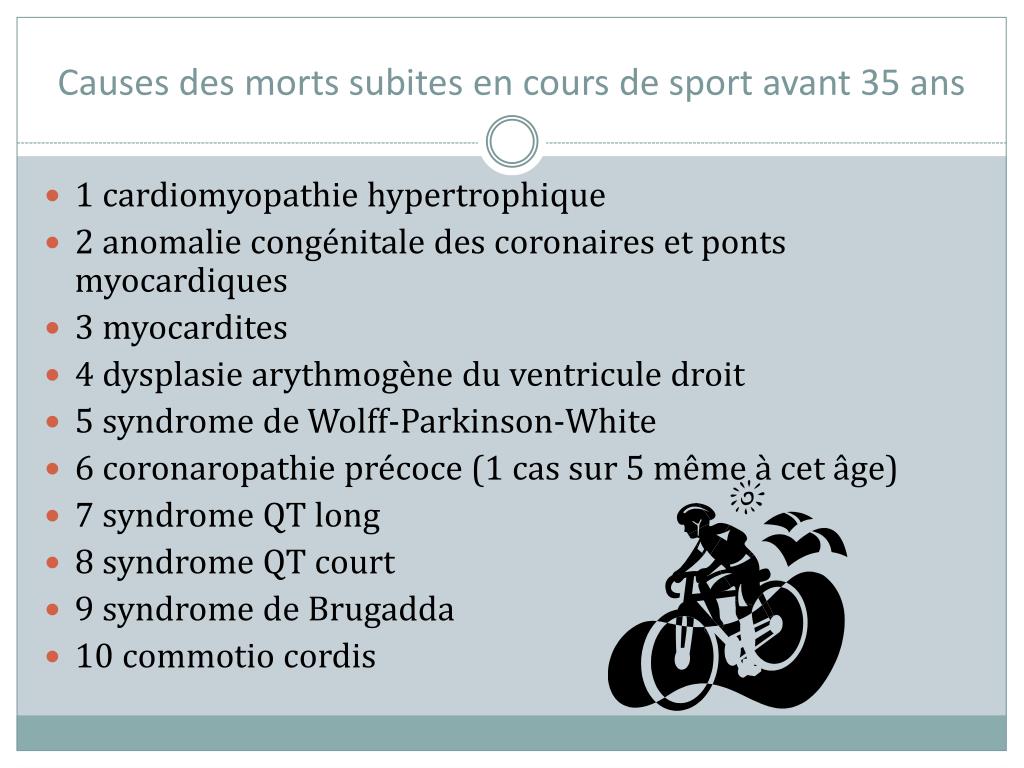 Causes des morts subites en cours de sport avant 35 ans

- 1 cardiomyopathie hypertrophique
- 2 anomalie congénitale des coronaires et ponts myocardiques
- 3 myocardites
- 4 dysplasie arythmogène du ventricule droit
- 5 syndrome de Wolff-Parkinson-White
- 6 coronaropathie précoce (1 cas sur 5 même à cet âge)
- 7 syndrome QT long
- 8 syndrome QT court
- 9 syndrome de Brugadda
- 10 commotio cordis